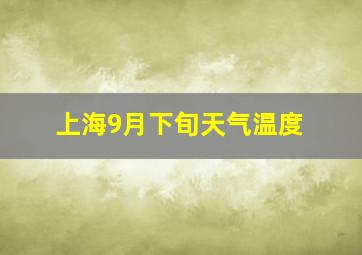 上海9月下旬天气温度